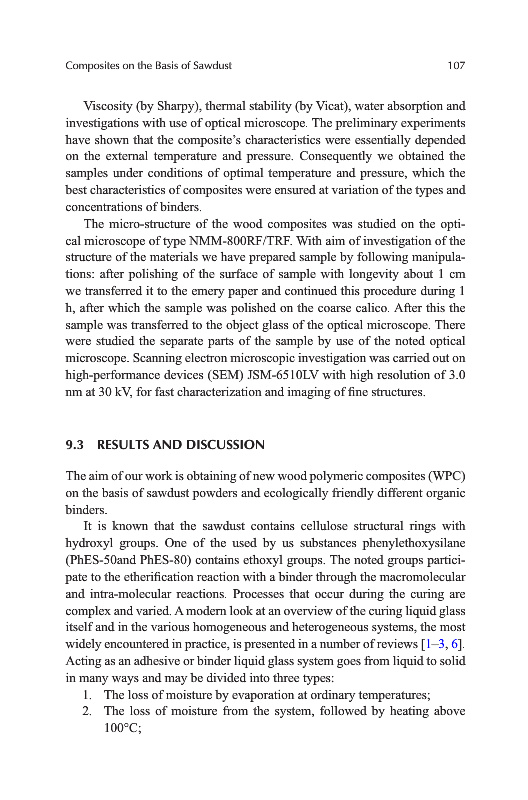 Composites on the Basis of Sawdust 107

Viscosity (by Sharpy), thermal stability (by Vicat), water absorption and investigations with use of optical microscope. The preliminary experiments have shown that the composite's characteristics were essentially depended on the external temperature and pressure. Consequently we obtained the samples under conditions of optimal temperature and pressure, which the best characteristics of composites were ensured at variation of the types and concentrations of binders.

The micro-structure of the wood composites was studied on the optical microscope of type NMM-800RF/TRF. With aim of investigation of the structure of the materials we have prepared sample by following manipulations: after polishing of the surface of sample with longevity about 1 cm we transferred it to the emery paper and continued this procedure during 1 h, after which the sample was polished on the coarse calico. After this the sample was transferred to the object glass of the optical microscope. There were studied the separate parts of the sample by use of the noted optical microscope. Scanning electron microscopic investigation was carried out on high-performance devices (SEM) JSM-6510LV with high resolution of 3.0 nm at 30 kV, for fast characterization and imaging of fine structures.

9.3 RESULTS AND DISCUSSION

The aim of our work is obtaining of new wood polymeric composites (WPC) on the basis of sawdust powders and ecologically friendly different organic binders.

It is known that the sawdust contains cellulose structural rings with hydroxyl groups. One of the used by us substances phenylethoxysilane (PhES-50and PhES-80) contains ethoxyl groups. The noted groups participate to the etherification reaction with a binder through the macromolecular and intra-molecular reactions. Processes that occur during the curing are complex and varied. A modern look at an overview of the curing liquid glass itself and in the various homogeneous and heterogeneous systems, the most widely encountered in practice, is presented in a number of reviews [1–3, 6]. Acting as an adhesive or binder liquid glass system goes from liquid to solid in many ways and may be divided into three types:

1. The loss of moisture by evaporation at ordinary temperatures;
2. The loss of moisture from the system, followed by heating above 100°C;